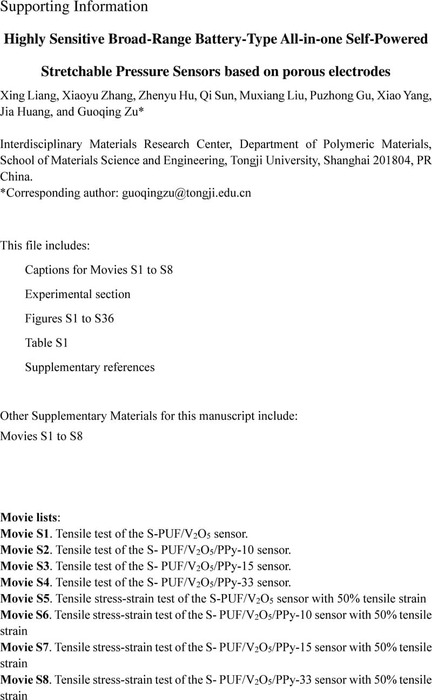 Supporting Information

Highly Sensitive Broad-Range Battery-Type All-in-one Self-Powered Stretchable Pressure Sensors based on porous electrodes

Xing Liang, Xiaoyu Zhang, Zhenyu Hu, Qi Sun, Muxiang Liu, Puzhong Gu, Xiao Yang, Jia Huang, and Guoqing Zu*

Interdisciplinary Materials Research Center, Department of Polymeric Materials, School of Materials Science and Engineering, Tongji University, Shanghai 201804, PR China.
*Corresponding author: guoqingzu@tongji.edu.cn

This file includes:

Captions for Movies S1 to S8

Experimental section

Figures S1 to S36

Table S1

Supplementary references

Other Supplementary Materials for this manuscript include:
Movies S1 to S8

Movie lists:
Movie S1. Tensile test of the S-PUF/$V_2O_5$ sensor.
Movie S2. Tensile test of the S- PUF/$V_2O_5$/PPy-10 sensor.
Movie S3. Tensile test of the S- PUF/$V_2O_5$/PPy-15 sensor.
Movie S4. Tensile test of the S- PUF/$V_2O_5$/PPy-33 sensor.
Movie S5. Tensile stress-strain test of the S-PUF/$V_2O_5$ sensor with 50% tensile strain
Movie S6. Tensile stress-strain test of the S- PUF/$V_2O_5$/PPy-10 sensor with 50% tensile strain
Movie S7. Tensile stress-strain test of the S- PUF/$V_2O_5$/PPy-15 sensor with 50% tensile strain
Movie S8. Tensile stress-strain test of the S- PUF/$V_2O_5$/PPy-33 sensor with 50% tensile strain